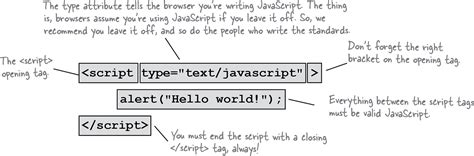 The type attribute tells the browser you're writing JavaScript. The thing is, browsers assume you're using JavaScript if you leave it off. So, we recommend you leave it off, and so do the people who write the standards.

The <script> opening tag.

<script type="text/javascript" >

Don't forget the right bracket on the opening tag.

alert("Hello world!");

Everything between the script tags must be valid JavaScript.

</script>

You must end the script with a closing </script> tag, always!